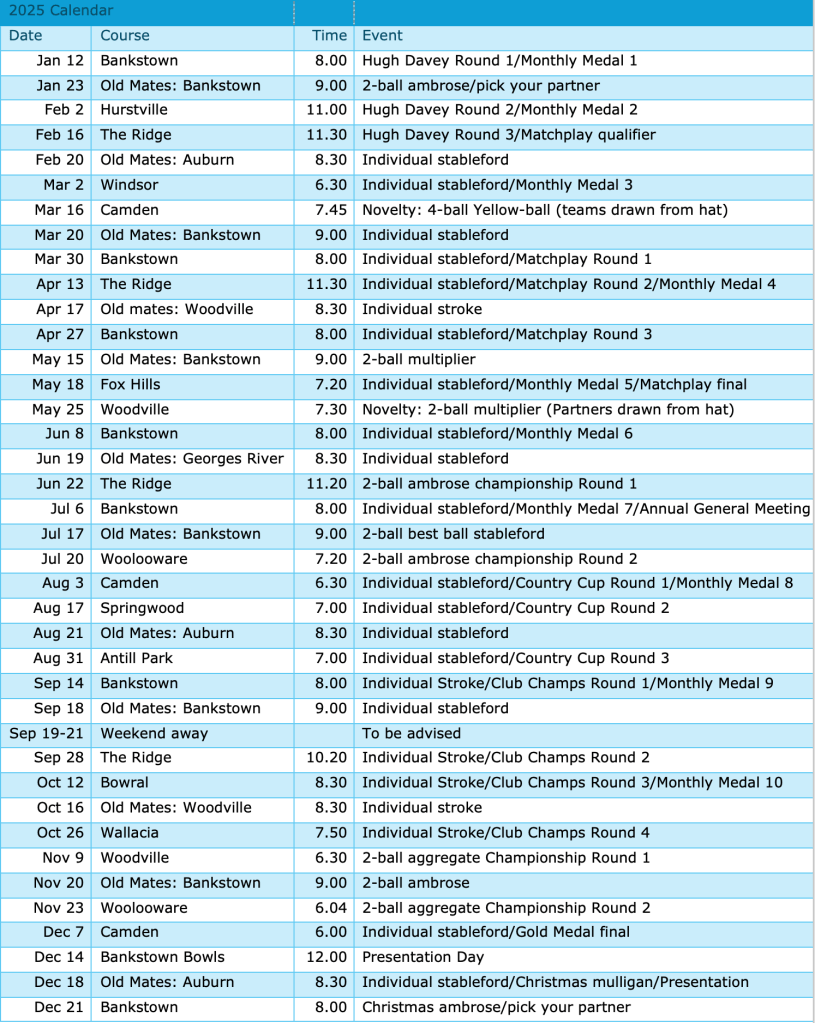 2025 Calendar

| Date | Course | Time | Event |
|---|---|---|---|
| Jan 12 | Bankstown | 8.00 | Hugh Davey Round 1/Monthly Medal 1 |
| Jan 23 | Old Mates: Bankstown | 9.00 | 2-ball ambrose/pick your partner |
| Feb 2 | Hurstville | 11.00 | Hugh Davey Round 2/Monthly Medal 2 |
| Feb 16 | The Ridge | 11.30 | Hugh Davey Round 3/Matchplay qualifier |
| Feb 20 | Old Mates: Auburn | 8.30 | Individual stableford |
| Mar 2 | Windsor | 6.30 | Individual stableford/Monthly Medal 3 |
| Mar 16 | Camden | 7.45 | Novelty: 4-ball Yellow-ball (teams drawn from hat) |
| Mar 20 | Old Mates: Bankstown | 9.00 | Individual stableford |
| Mar 30 | Bankstown | 8.00 | Individual stableford/Matchplay Round 1 |
| Apr 13 | The Ridge | 11.30 | Individual stableford/Matchplay Round 2/Monthly Medal 4 |
| Apr 17 | Old mates: Woodville | 8.30 | Individual stroke |
| Apr 27 | Bankstown | 8.00 | Individual stableford/Matchplay Round 3 |
| May 15 | Old Mates: Bankstown | 9.00 | 2-ball multiplier |
| May 18 | Fox Hills | 7.20 | Individual stableford/Monthly Medal 5/Matchplay final |
| May 25 | Woodville | 7.30 | Novelty: 2-ball multiplier (Partners drawn from hat) |
| Jun 8 | Bankstown | 8.00 | Individual stableford/Monthly Medal 6 |
| Jun 19 | Old Mates: Georges River | 8.30 | Individual stableford |
| Jun 22 | The Ridge | 11.20 | 2-ball ambrose championship Round 1 |
| Jul 6 | Bankstown | 8.00 | Individual stableford/Monthly Medal 7/Annual General Meeting |
| Jul 17 | Old Mates: Bankstown | 9.00 | 2-ball best ball stableford |
| Jul 20 | Woolooware | 7.20 | 2-ball ambrose championship Round 2 |
| Aug 3 | Camden | 6.30 | Individual stableford/Country Cup Round 1/Monthly Medal 8 |
| Aug 17 | Springwood | 7.00 | Individual stableford/Country Cup Round 2 |
| Aug 21 | Old Mates: Auburn | 8.30 | Individual stableford |
| Aug 31 | Antill Park | 7.00 | Individual stableford/Country Cup Round 3 |
| Sep 14 | Bankstown | 8.00 | Individual Stroke/Club Champs Round 1/Monthly Medal 9 |
| Sep 18 | Old Mates: Bankstown | 9.00 | Individual stableford |
| Sep 19-21 | Weekend away | | To be advised |
| Sep 28 | The Ridge | 10.20 | Individual Stroke/Club Champs Round 2 |
| Oct 12 | Bowral | 8.30 | Individual Stroke/Club Champs Round 3/Monthly Medal 10 |
| Oct 16 | Old Mates: Woodville | 8.30 | Individual stroke |
| Oct 26 | Wallacia | 7.50 | Individual Stroke/Club Champs Round 4 |
| Nov 9 | Woodville | 6.30 | 2-ball aggregate Championship Round 1 |
| Nov 20 | Old Mates: Bankstown | 9.00 | 2-ball ambrose |
| Nov 23 | Woolooware | 6.04 | 2-ball aggregate Championship Round 2 |
| Dec 7 | Camden | 6.00 | Individual stableford/Gold Medal final |
| Dec 14 | Bankstown Bowls | 12.00 | Presentation Day |
| Dec 18 | Old Mates: Auburn | 8.30 | Individual stableford/Christmas mulligan/Presentation |
| Dec 21 | Bankstown | 8.00 | Christmas ambrose/pick your partner |